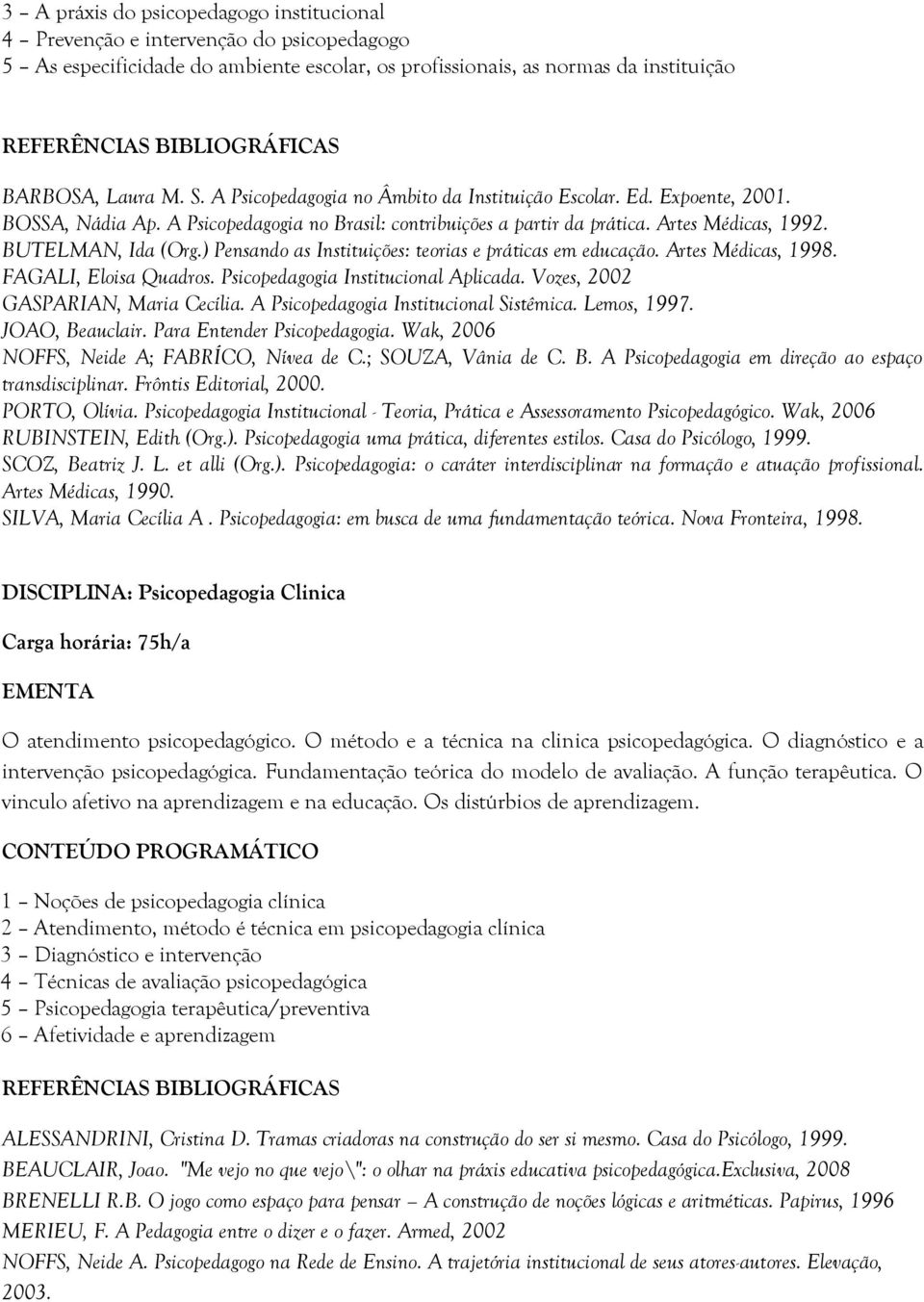 3 – A práxis do psicopedagogo institucional
4 – Prevenção e intervenção do psicopedagogo
5 – As especificidade do ambiente escolar, os profissionais, as normas da instituição

REFERÊNCIAS BIBLIOGRÁFICAS

BARBOSA, Laura M. S. A Psicopedagogia no Âmbito da Instituição Escolar. Ed. Expoente, 2001.
BOSSA, Nádia Ap. A Psicopedagogia no Brasil: contribuições a partir da prática. Artes Médicas, 1992.
BUTELMAN, Ida (Org.) Pensando as Instituições: teorias e práticas em educação. Artes Médicas, 1998.
FAGALI, Eloisa Quadros. Psicopedagogia Institucional Aplicada. Vozes, 2002
GASPARIAN, Maria Cecília. A Psicopedagogia Institucional Sistêmica. Lemos, 1997.
JOAO, Beauclair. Para Entender Psicopedagogia. Wak, 2006
NOFFS, Neide A; FABRÍCO, Nívea de C.; SOUZA, Vânia de C. B. A Psicopedagogia em direção ao espaço transdisciplinar. Frôntis Editorial, 2000.
PORTO, Olívia. Psicopedagogia Institucional - Teoria, Prática e Assessoramento Psicopedagógico. Wak, 2006
RUBINSTEIN, Edith (Org.). Psicopedagogia uma prática, diferentes estilos. Casa do Psicólogo, 1999.
SCOZ, Beatriz J. L. et alli (Org.). Psicopedagogia: o caráter interdisciplinar na formação e atuação profissional. Artes Médicas, 1990.
SILVA, Maria Cecília A . Psicopedagogia: em busca de uma fundamentação teórica. Nova Fronteira, 1998.

DISCIPLINA: Psicopedagogia Clinica

Carga horária: 75h/a

EMENTA

O atendimento psicopedagógico. O método e a técnica na clinica psicopedagógica. O diagnóstico e a intervenção psicopedagógica. Fundamentação teórica do modelo de avaliação. A função terapêutica. O vinculo afetivo na aprendizagem e na educação. Os distúrbios de aprendizagem.

CONTEÚDO PROGRAMÁTICO

1 – Noções de psicopedagogia clínica
2 – Atendimento, método é técnica em psicopedagogia clínica
3 – Diagnóstico e intervenção
4 – Técnicas de avaliação psicopedagógica
5 – Psicopedagogia terapêutica/preventiva
6 – Afetividade e aprendizagem

REFERÊNCIAS BIBLIOGRÁFICAS

ALESSANDRINI, Cristina D. Tramas criadoras na construção do ser si mesmo. Casa do Psicólogo, 1999.
BEAUCLAIR, Joao. "Me vejo no que vejo\": o olhar na práxis educativa psicopedagógica.Exclusiva, 2008
BRENELLI R.B. O jogo como espaço para pensar – A construção de noções lógicas e aritméticas. Papirus, 1996
MERIEU, F. A Pedagogia entre o dizer e o fazer. Armed, 2002
NOFFS, Neide A. Psicopedagogo na Rede de Ensino. A trajetória institucional de seus atores-autores. Elevação, 2003.